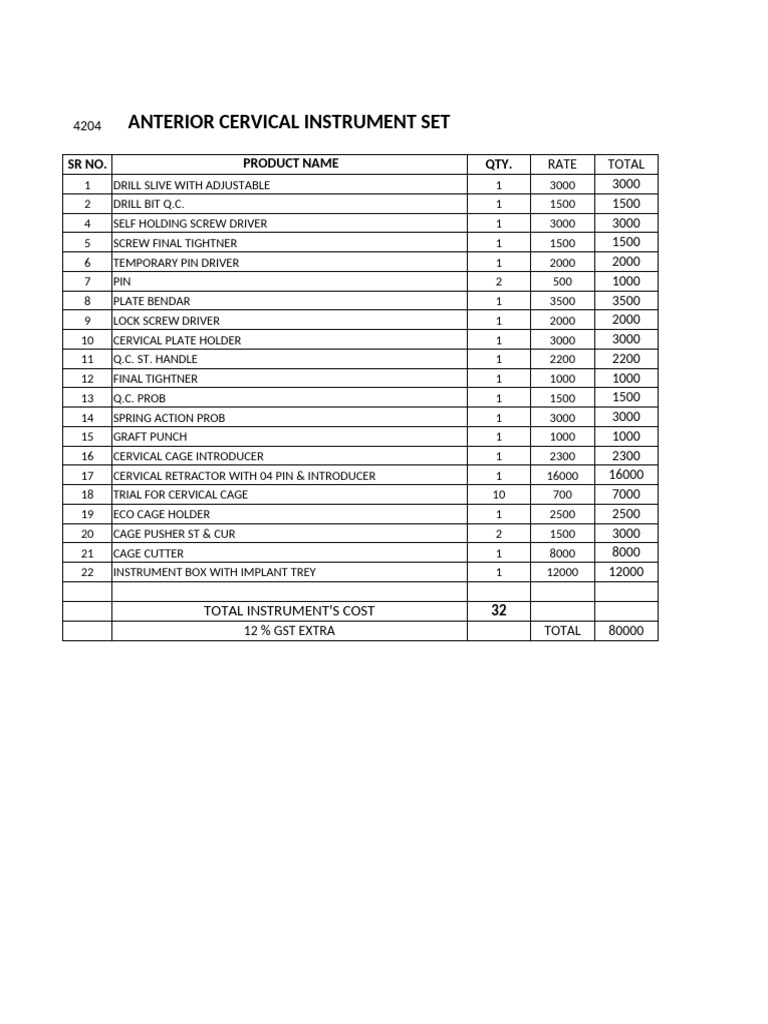 4204 ANTERIOR CERVICAL INSTRUMENT SET

| SR NO. | PRODUCT NAME | QTY. | RATE | TOTAL |
|---|---|---|---|---|
| 1 | DRILL SLIVE WITH ADJUSTABLE | 1 | 3000 | 3000 |
| 2 | DRILL BIT Q.C. | 1 | 1500 | 1500 |
| 4 | SELF HOLDING SCREW DRIVER | 1 | 3000 | 3000 |
| 5 | SCREW FINAL TIGHTNER | 1 | 1500 | 1500 |
| 6 | TEMPORARY PIN DRIVER | 1 | 2000 | 2000 |
| 7 | PIN | 2 | 500 | 1000 |
| 8 | PLATE BENDAR | 1 | 3500 | 3500 |
| 9 | LOCK SCREW DRIVER | 1 | 2000 | 2000 |
| 10 | CERVICAL PLATE HOLDER | 1 | 3000 | 3000 |
| 11 | Q.C. ST. HANDLE | 1 | 2200 | 2200 |
| 12 | FINAL TIGHTNER | 1 | 1000 | 1000 |
| 13 | Q.C. PROB | 1 | 1500 | 1500 |
| 14 | SPRING ACTION PROB | 1 | 3000 | 3000 |
| 15 | GRAFT PUNCH | 1 | 1000 | 1000 |
| 16 | CERVICAL CAGE INTRODUCER | 1 | 2300 | 2300 |
| 17 | CERVICAL RETRACTOR WITH 04 PIN & INTRODUCER | 1 | 16000 | 16000 |
| 18 | TRIAL FOR CERVICAL CAGE | 10 | 700 | 7000 |
| 19 | ECO CAGE HOLDER | 1 | 2500 | 2500 |
| 20 | CAGE PUSHER ST & CUR | 2 | 1500 | 3000 |
| 21 | CAGE CUTTER | 1 | 8000 | 8000 |
| 22 | INSTRUMENT BOX WITH IMPLANT TREY | 1 | 12000 | 12000 |
| | | | | |
| | TOTAL INSTRUMENT'S COST | 32 | | |
| | 12 % GST EXTRA | | TOTAL | 80000 |